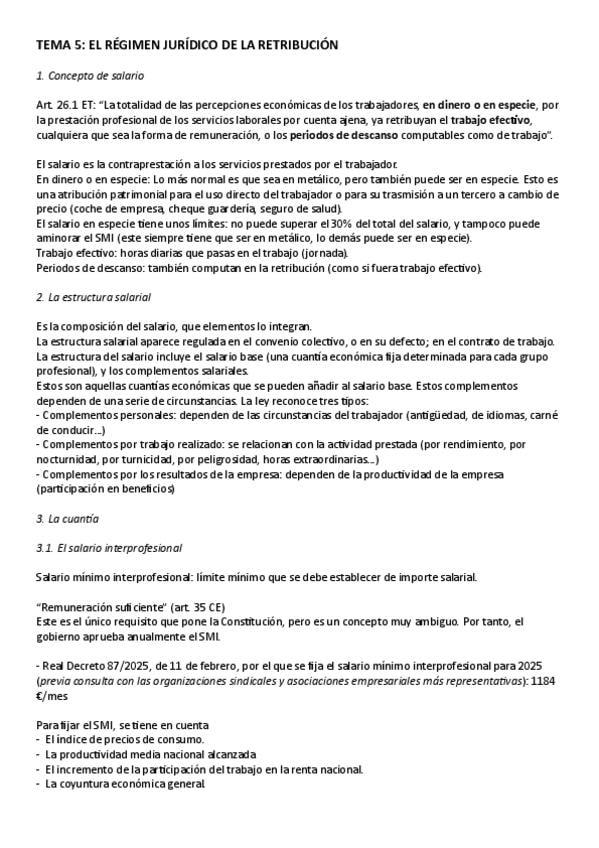 TEMA 5: EL RÉGIMEN JURÍDICO DE LA RETRIBUCIÓN

1. Concepto de salario

Art. 26.1 ET: "La totalidad de las percepciones económicas de los trabajadores, en dinero o en especie, por la prestación profesional de los servicios laborales por cuenta ajena, ya retribuyan el trabajo efectivo, cualquiera que sea la forma de remuneración, o los periodos de descanso computables como de trabajo".

El salario es la contraprestación a los servicios prestados por el trabajador.
En dinero o en especie: Lo más normal es que sea en metálico, pero también puede ser en especie. Esto es una atribución patrimonial para el uso directo del trabajador o para su trasmisión a un tercero a cambio de precio (coche de empresa, cheque guardería, seguro de salud).
El salario en especie tiene unos límites: no puede superar el 30% del total del salario, y tampoco puede aminorar el SMI (este siempre tiene que ser en metálico, lo demás puede ser en especie).
Trabajo efectivo: horas diarias que pasas en el trabajo (jornada).
Periodos de descanso: también computan en la retribución (como si fuera trabajo efectivo).

2. La estructura salarial

Es la composición del salario, que elementos lo integran.
La estructura salarial aparece regulada en el convenio colectivo, o en su defecto; en el contrato de trabajo.
La estructura del salario incluye el salario base (una cuantía económica fija determinada para cada grupo profesional), y los complementos salariales.
Estos son aquellas cuantías económicas que se pueden añadir al salario base. Estos complementos dependen de una serie de circunstancias. La ley reconoce tres tipos:
- Complementos personales: dependen de las circunstancias del trabajador (antigüedad, de idiomas, carné de conducir...)
- Complementos por trabajo realizado: se relacionan con la actividad prestada (por rendimiento, por nocturnidad, por turnicidad, por peligrosidad, horas extraordinarias...)
- Complementos por los resultados de la empresa: dependen de la productividad de la empresa (participación en beneficios)

3. La cuantía

3.1. El salario interprofesional

Salario mínimo interprofesional: límite mínimo que se debe establecer de importe salarial.

"Remuneración suficiente" (art. 35 CE)
Este es el único requisito que pone la Constitución, pero es un concepto muy ambiguo. Por tanto, el gobierno aprueba anualmente el SMI.

- Real Decreto 87/2025, de 11 de febrero, por el que se fija el salario mínimo interprofesional para 2025 (previa consulta con las organizaciones sindicales y asociaciones empresariales más representativas): 1184 €/mes

Para fijar el SMI, se tiene en cuenta
- El índice de precios de consumo.
- La productividad media nacional alcanzada
- El incremento de la participación del trabajo en la renta nacional.
- La coyuntura económica general.